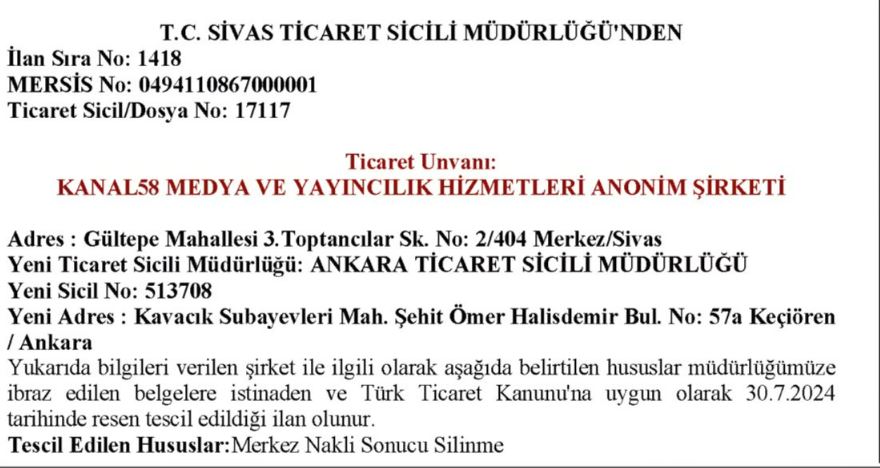 T.C. SİVAS TİCARET SİCİLİ MÜDÜRLÜĞÜ'NDEN
İlan Sıra No: 1418
MERSİS No: 0494110867000001
Ticaret Sicil/Dosya No: 17117

Ticaret Unvanı:
KANAL58 MEDYA VE YAYINCILIK HİZMETLERİ ANONİM ŞİRKETİ

Adres : Gültepe Mahallesi 3.Toptancılar Sk. No: 2/404 Merkez/Sivas
Yeni Ticaret Sicili Müdürlüğü: ANKARA TİCARET SİCİLİ MÜDÜRLÜĞÜ
Yeni Sicil No: 513708
Yeni Adres : Kavacık Subayevleri Mah. Şehit Ömer Halisdemir Bul. No: 57a Keçiören / Ankara

Yukarıda bilgileri verilen şirket ile ilgili olarak aşağıda belirtilen hususlar müdürlüğümüze ibraz edilen belgelere istinaden ve Türk Ticaret Kanunu'na uygun olarak 30.7.2024 tarihinde resen tescil edildiği ilan olunur.
Tescil Edilen Hususlar:Merkez Nakli Sonucu Silinme